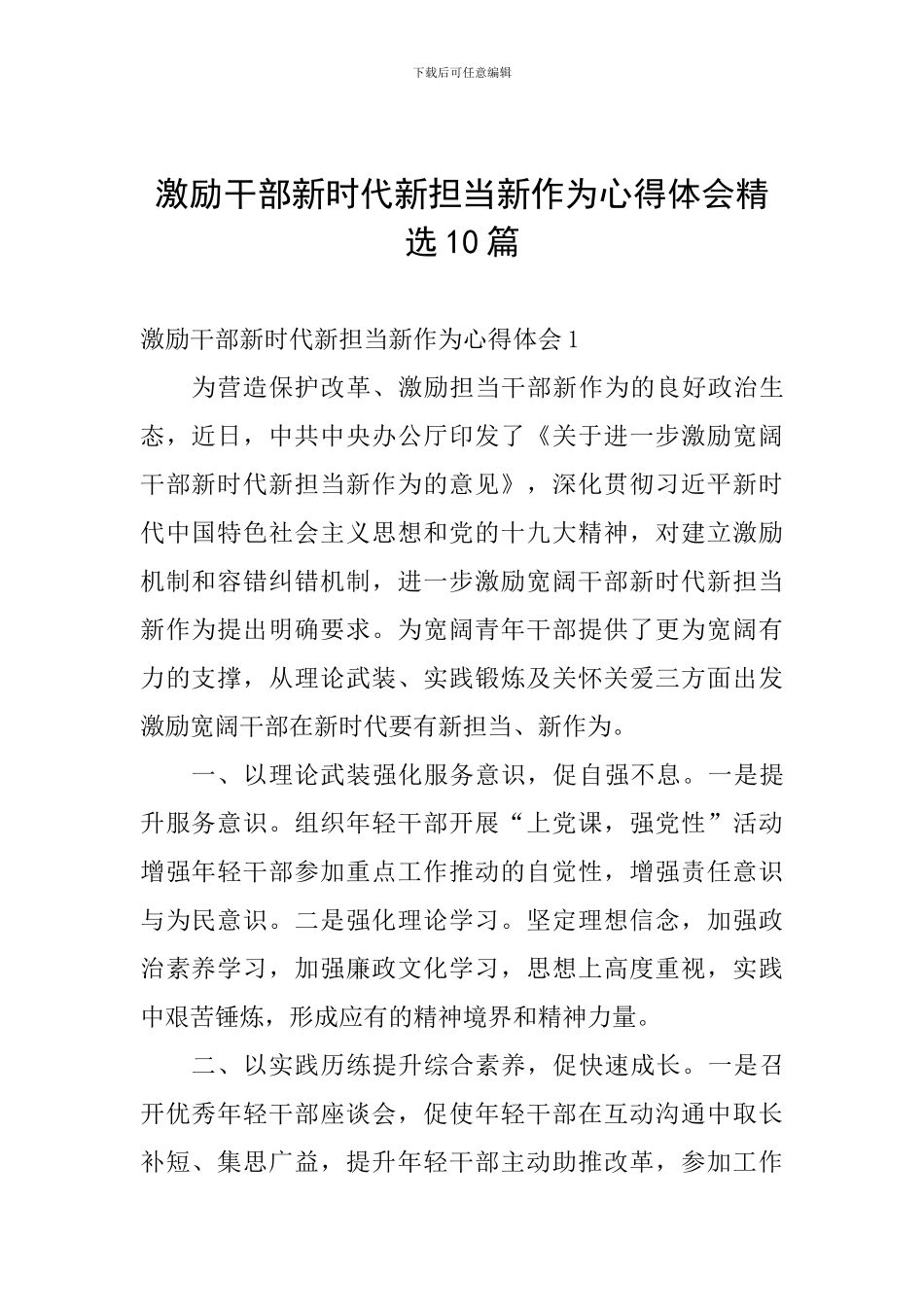 下载后可任意编辑

激励干部新时代新担当新作为心得体会精选10篇

激励干部新时代新担当新作为心得体会1

为营造保护改革、激励担当干部新作为的良好政治生态，近日，中共中央办公厅印发了《关于进一步激励宽阔干部新时代新担当新作为的意见》，深化贯彻习近平新时代中国特色社会主义思想和党的十九大精神，对建立激励机制和容错纠错机制，进一步激励宽阔干部新时代新担当新作为提出明确要求。为宽阔青年干部提供了更为宽阔有力的支撑，从理论武装、实践锻炼及关怀关爱三方面出发激励宽阔干部在新时代要有新担当、新作为。

一、以理论武装强化服务意识，促自强不息。一是提升服务意识。组织年轻干部开展“上党课，强党性”活动增强年轻干部参加重点工作推动的自觉性，增强责任意识与为民意识。二是强化理论学习。坚定理想信念，加强政治素养学习，加强廉政文化学习，思想上高度重视，实践中艰苦锤炼，形成应有的精神境界和精神力量。

二、以实践历练提升综合素养，促快速成长。一是召开优秀年轻干部座谈会，促使年轻干部在互动沟通中取长补短、集思广益，提升年轻干部主动助推改革，参加工作